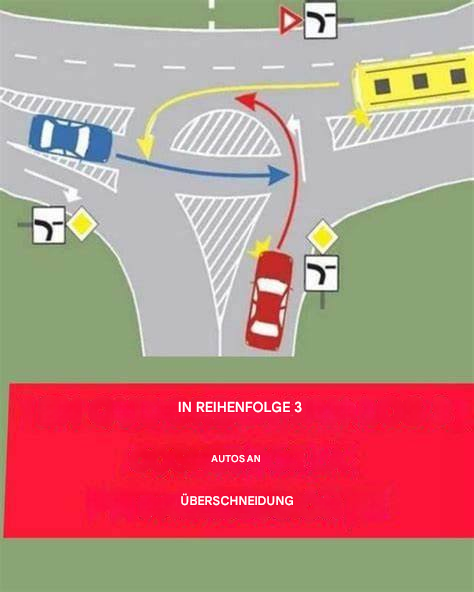 IN REIHENFOLGE 3

AUTOS AN

ÜBERSCHNEIDUNG